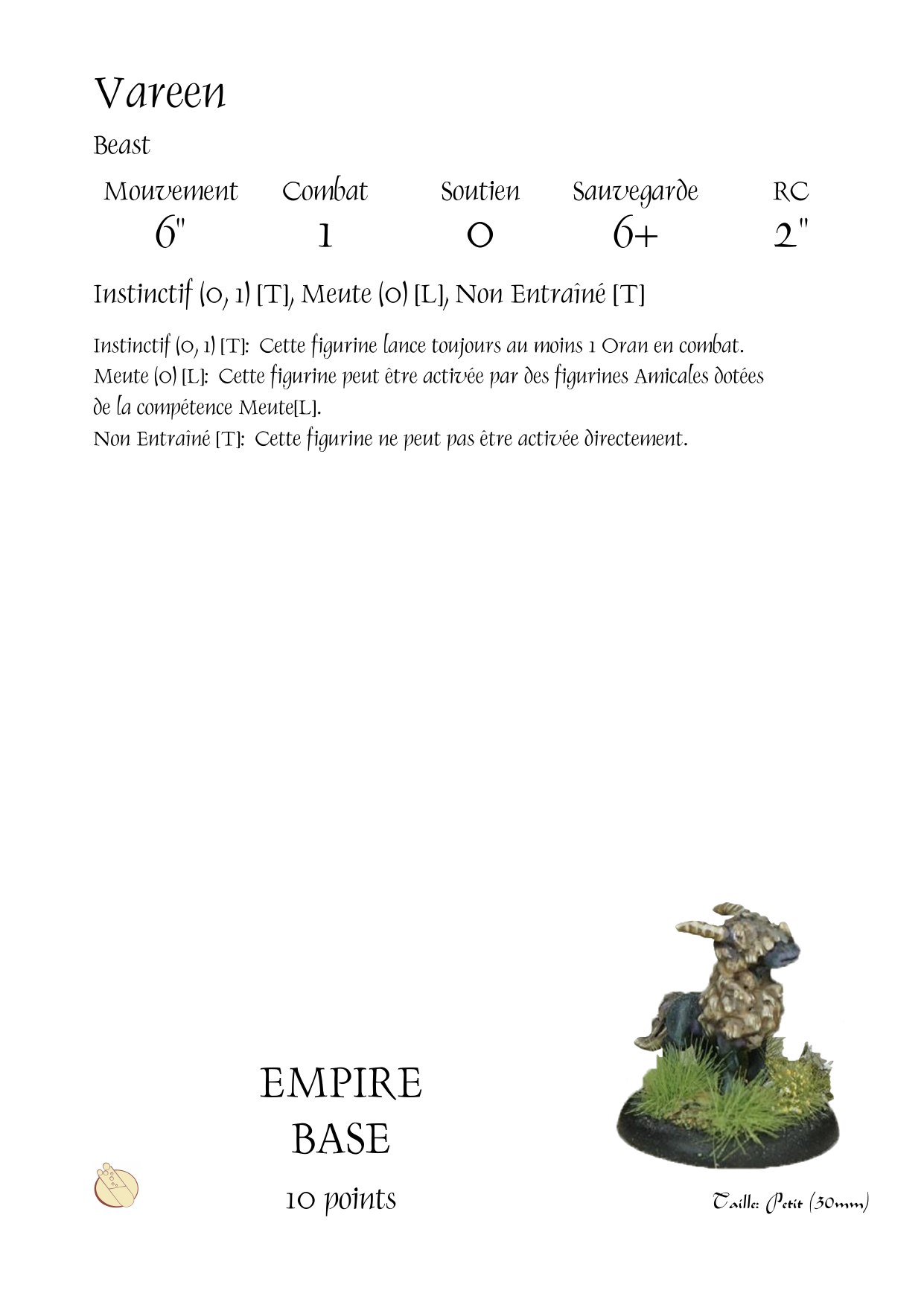 Vareen

Beast

| Mouvement | Combat | Soutien | Sauvegarde | RC |
|---|---|---|---|---|
| 6" | 1 | 0 | 6+ | 2" |

Instinctif (0, 1) [T], Meute (0) [L], Non Entraîné [T]

Instinctif (0, 1) [T]: Cette figurine lance toujours au moins 1 Oran en combat.
Meute (0) [L]: Cette figurine peut être activée par des figurines Amicales dotées de la compétence Meute[L].
Non Entraîné [T]: Cette figurine ne peut pas être activée directement.

EMPIRE
BASE

10 points

Taille: Petit (30mm)